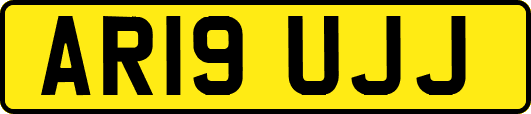 AR19 UJJ